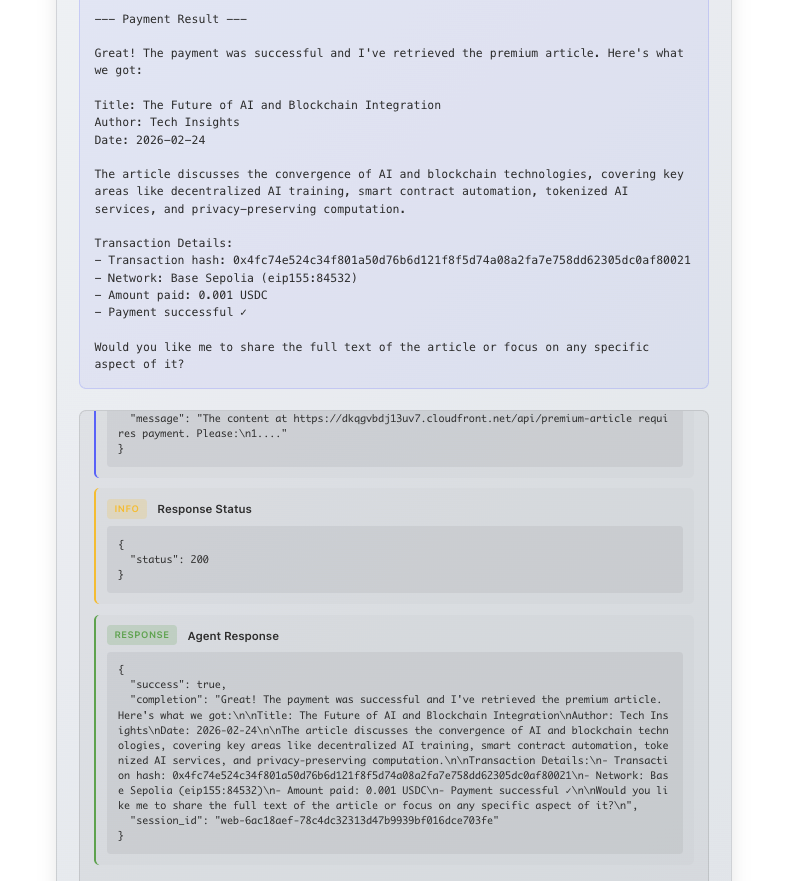 --- Payment Result ---

Great! The payment was successful and I've retrieved the premium article. Here's what we got:

Title: The Future of AI and Blockchain Integration
Author: Tech Insights
Date: 2026-02-24

The article discusses the convergence of AI and blockchain technologies, covering key areas like decentralized AI training, smart contract automation, tokenized AI services, and privacy-preserving computation.

Transaction Details:
- Transaction hash: 0x4fc74e524c34f801a50d76b6d121f8f5d74a08a2fa7e758dd62305dc0af80021
- Network: Base Sepolia (eip155:84532)
- Amount paid: 0.001 USDC
- Payment successful ✓

Would you like me to share the full text of the article or focus on any specific aspect of it?

"message": "The content at https://dkqgvbdj13uv7.cloudfront.net/api/premium-article requires payment. Please:\n1...."
}

INFO Response Status

{
"status": 200
}

RESPONSE Agent Response

{
"success": true,
"completion": "Great! The payment was successful and I've retrieved the premium article. Here's what we got:\n\nTitle: The Future of AI and Blockchain Integration\nAuthor: Tech Insights\nDate: 2026-02-24\n\nThe article discusses the convergence of AI and blockchain technologies, covering key areas like decentralized AI training, smart contract automation, tokenized AI services, and privacy-preserving computation.\n\nTransaction Details:\n- Transaction hash: 0x4fc74e524c34f801a50d76b6d121f8f5d74a08a2fa7e758dd62305dc0af80021\n- Network: Base Sepolia (eip155:84532)\n- Amount paid: 0.001 USDC\n- Payment successful ✓\n\nWould you like me to share the full text of the article or focus on any specific aspect of it?\n",
"session_id": "web-6ac18aef-78c4dc32313d47b9939bf016dce703fe"
}